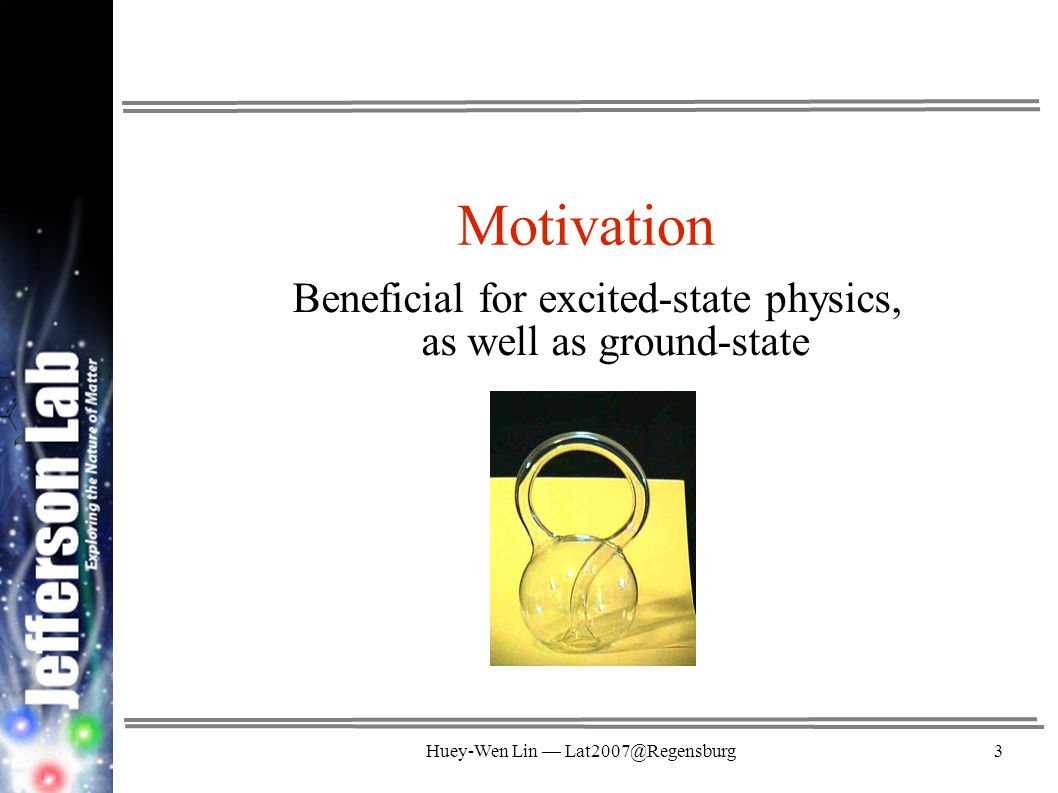 Jefferson Lab
Exploring the Nature of Matter

Motivation

Beneficial for excited-state physics, as well as ground-state

Huey-Wen Lin — Lat2007@Regensburg

3